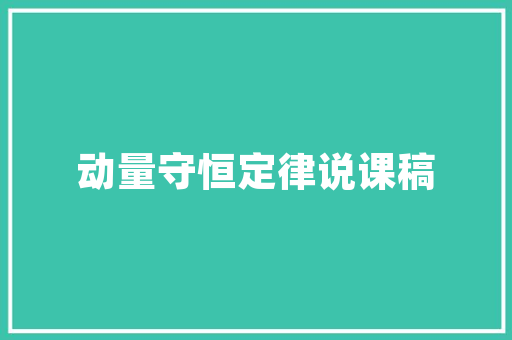 动量守恒定律说课稿